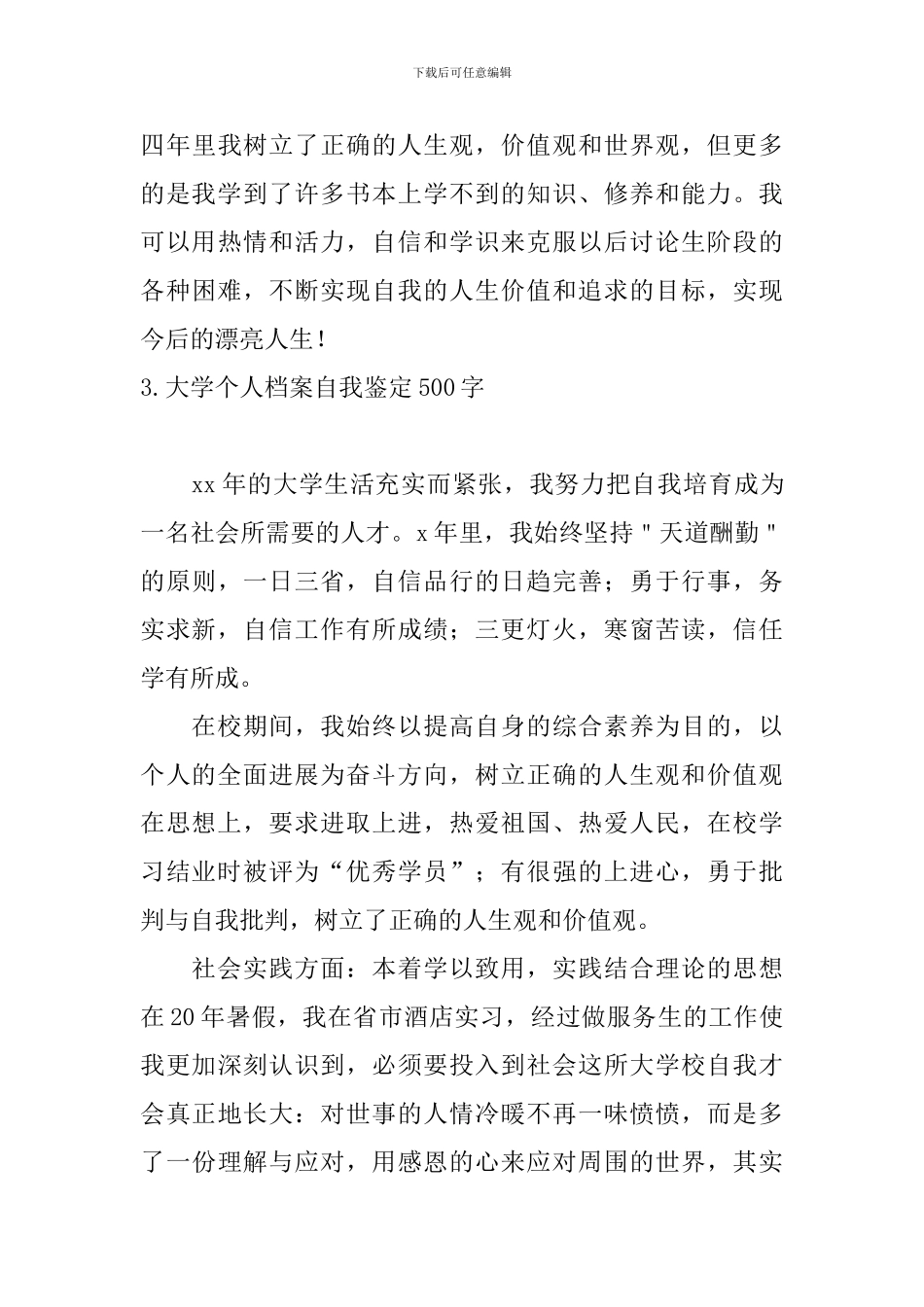 下载后可任意编辑

四年里我树立了正确的人生观，价值观和世界观，但更多的是我学到了许多书本上学不到的知识、修养和能力。我可以用热情和活力，自信和学识来克服以后讨论生阶段的各种困难，不断实现自我的人生价值和追求的目标，实现今后的漂亮人生！

3.大学个人档案自我鉴定500字

xx年的大学生活充实而紧张，我努力把自我培育成为一名社会所需要的人才。x年里，我始终坚持"天道酬勤"的原则，一日三省，自信品行的日趋完善；勇于行事，务实求新，自信工作有所成绩；三更灯火，寒窗苦读，信任学有所成。

在校期间，我始终以提高自身的综合素养为目的，以个人的全面进展为奋斗方向，树立正确的人生观和价值观在思想上，要求进取上进，热爱祖国、热爱人民，在校学习结业时被评为“优秀学员”；有很强的上进心，勇于批判与自我批判，树立了正确的人生观和价值观。

社会实践方面：本着学以致用，实践结合理论的思想在20年暑假，我在省市酒店实习，经过做服务生的工作使我更加深刻认识到，必须要投入到社会这所大学校自我才会真正地长大：对世事的人情冷暖不再一味愤愤，而是多了一份理解与应对，用感恩的心来应对周围的世界，其实